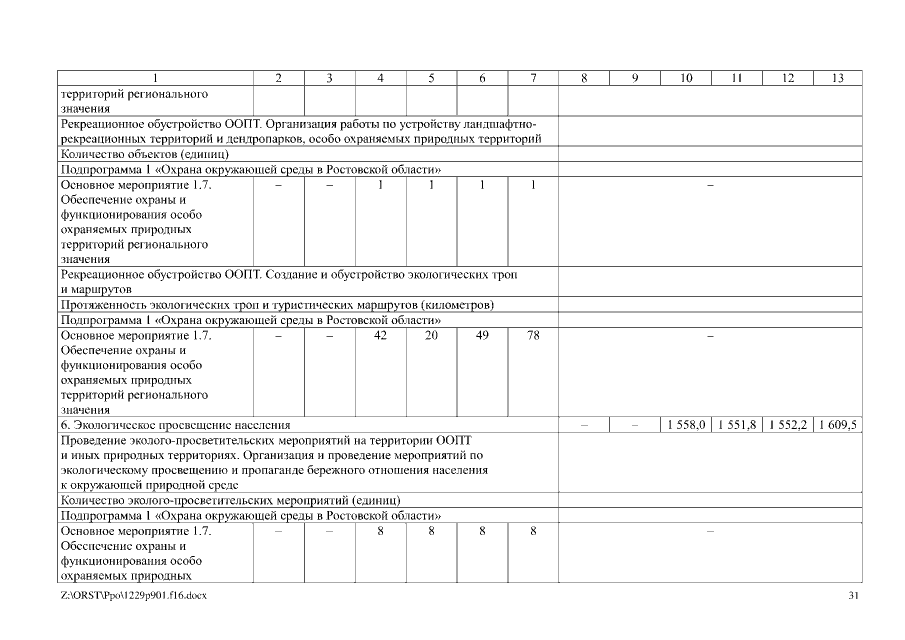 | 1 | 2 | 3 | 4 | 5 | 6 | 7 | 8 | 9 | 10 | 11 | 12 | 13 |
|---|---|---|---|---|---|---|---|---|---|---|---|---|
| территорий регионального значения | | | | | | | | | | | | |
| Рекреационное обустройство ООПТ. Организация работы по устройству ландшафтно-рекреационных территорий и дендропарков, особо охраняемых природных территорий | | | | | | | | | | | | |
| Количество объектов (единиц) | | | | | | | | | | | | |
| Подпрограмма 1 «Охрана окружающей среды в Ростовской области» | | | | | | | | | | | | |
| Основное мероприятие 1.7. Обеспечение охраны и функционирования особо охраняемых природных территорий регионального значения | – | – | 1 | 1 | 1 | 1 | – | | | | | |
| Рекреационное обустройство ООПТ. Создание и обустройство экологических троп и маршрутов | | | | | | | | | | | | |
| Протяженность экологических троп и туристических маршрутов (километров) | | | | | | | | | | | | |
| Подпрограмма 1 «Охрана окружающей среды в Ростовской области» | | | | | | | | | | | | |
| Основное мероприятие 1.7. Обеспечение охраны и функционирования особо охраняемых природных территорий регионального значения | – | – | 42 | 20 | 49 | 78 | – | | | | | |
| 6. Экологическое просвещение населения | | | | | | | – | – | 1 558,0 | 1 551,8 | 1 552,2 | 1 609,5 |
| Проведение эколого-просветительских мероприятий на территории ООПТ и иных природных территориях. Организация и проведение мероприятий по экологическому просвещению и пропаганде бережного отношения населения к окружающей природной среде | | | | | | | | | | | | |
| Количество эколого-просветительских мероприятий (единиц) | | | | | | | | | | | | |
| Подпрограмма 1 «Охрана окружающей среды в Ростовской области» | | | | | | | | | | | | |
| Основное мероприятие 1.7. Обеспечение охраны и функционирования особо охраняемых природных | – | – | 8 | 8 | 8 | 8 | – | | | | | |

Z:\ORST\Ppo\1229p901.f16.docx 31